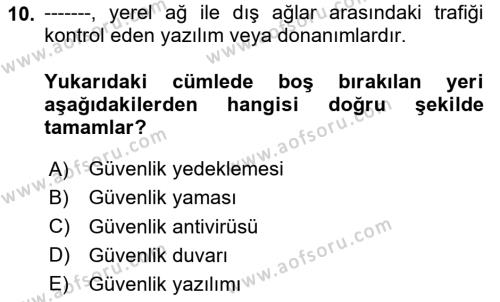 10. -------, yerel ağ ile dış ağlar arasındaki trafiği kontrol eden yazılım veya donanımlardır.

Yukarıdaki cümlede boş bırakılan yeri aşağıdakilerden hangisi doğru şekilde tamamlar?

A) Güvenlik yedeklemesi
B) Güvenlik yaması
C) Güvenlik antivirüsü
D) Güvenlik duvarı
E) Güvenlik yazılımı

www.aofsoru.com